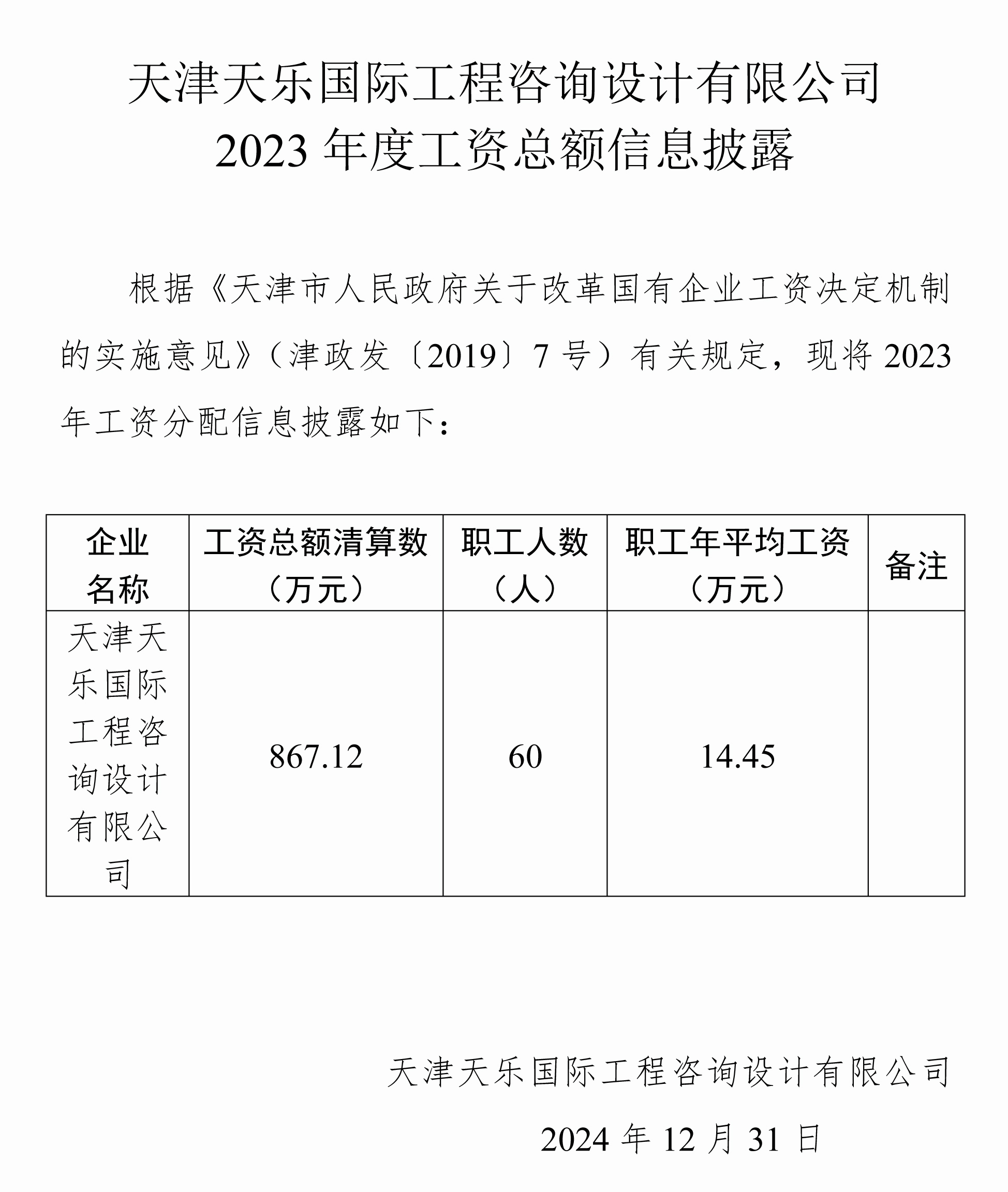 天津天乐国际工程咨询设计有限公司
2023 年度工资总额信息披露

根据《天津市人民政府关于改革国有企业工资决定机制的实施意见》（津政发〔2019〕7 号）有关规定，现将 2023 年工资分配信息披露如下：

| 企业名称 | 工资总额清算数（万元） | 职工人数（人） | 职工年平均工资（万元） | 备注 |
|---|---|---|---|---|
| 天津天乐国际工程咨询设计有限公司 | 867.12 | 60 | 14.45 | |

天津天乐国际工程咨询设计有限公司

2024 年 12 月 31 日